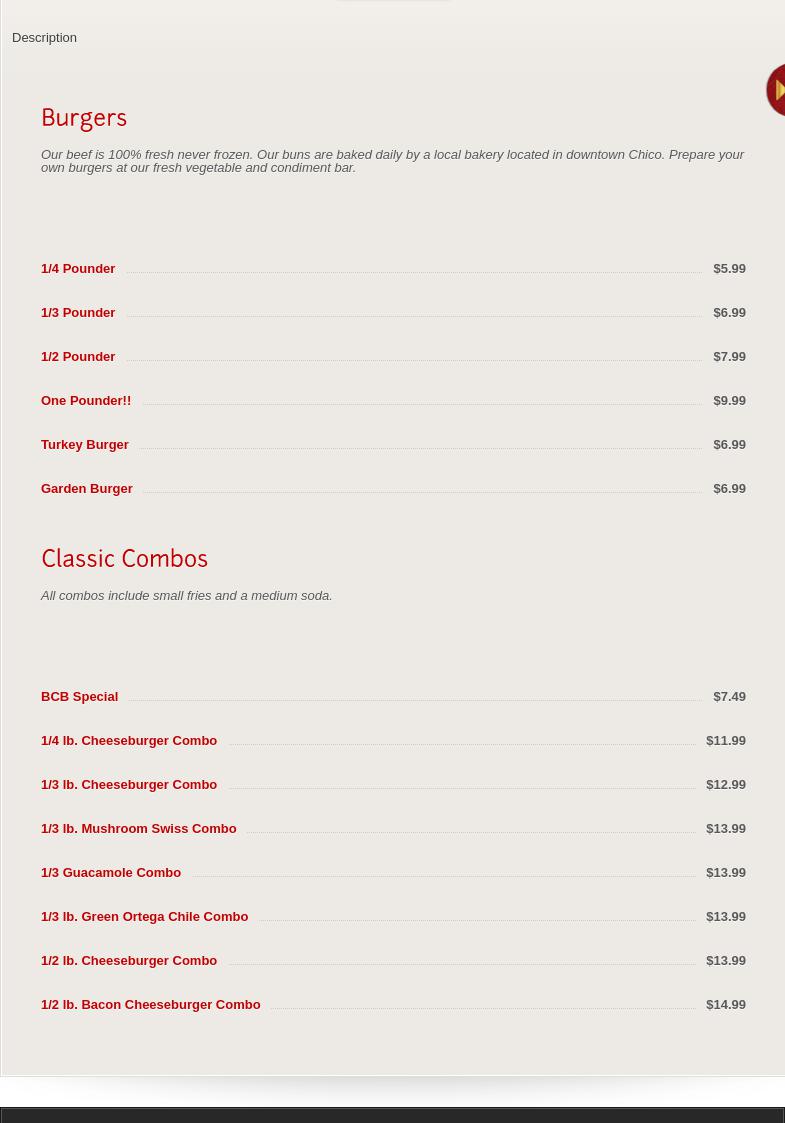 Description

Burgers

Our beef is 100% fresh never frozen. Our buns are baked daily by a local bakery located in downtown Chico. Prepare your own burgers at our fresh vegetable and condiment bar.

1/4 Pounder $5.99

1/3 Pounder $6.99

1/2 Pounder $7.99

One Pounder!! $9.99

Turkey Burger $6.99

Garden Burger $6.99

Classic Combos

All combos include small fries and a medium soda.

BCB Special $7.49

1/4 lb. Cheeseburger Combo $11.99

1/3 lb. Cheeseburger Combo $12.99

1/3 lb. Mushroom Swiss Combo $13.99

1/3 Guacamole Combo $13.99

1/3 lb. Green Ortega Chile Combo $13.99

1/2 lb. Cheeseburger Combo $13.99

1/2 lb. Bacon Cheeseburger Combo $14.99